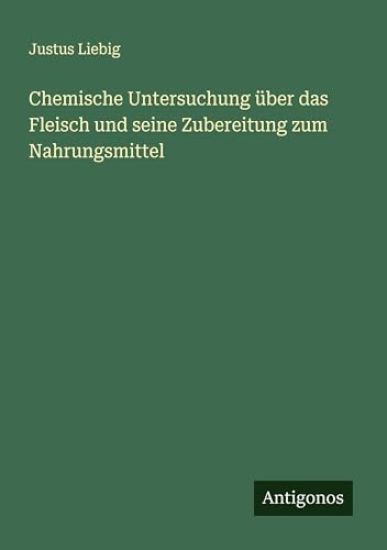 Justus Liebig

Chemische Untersuchung über das Fleisch und seine Zubereitung zum Nahrungsmittel

Antigonos